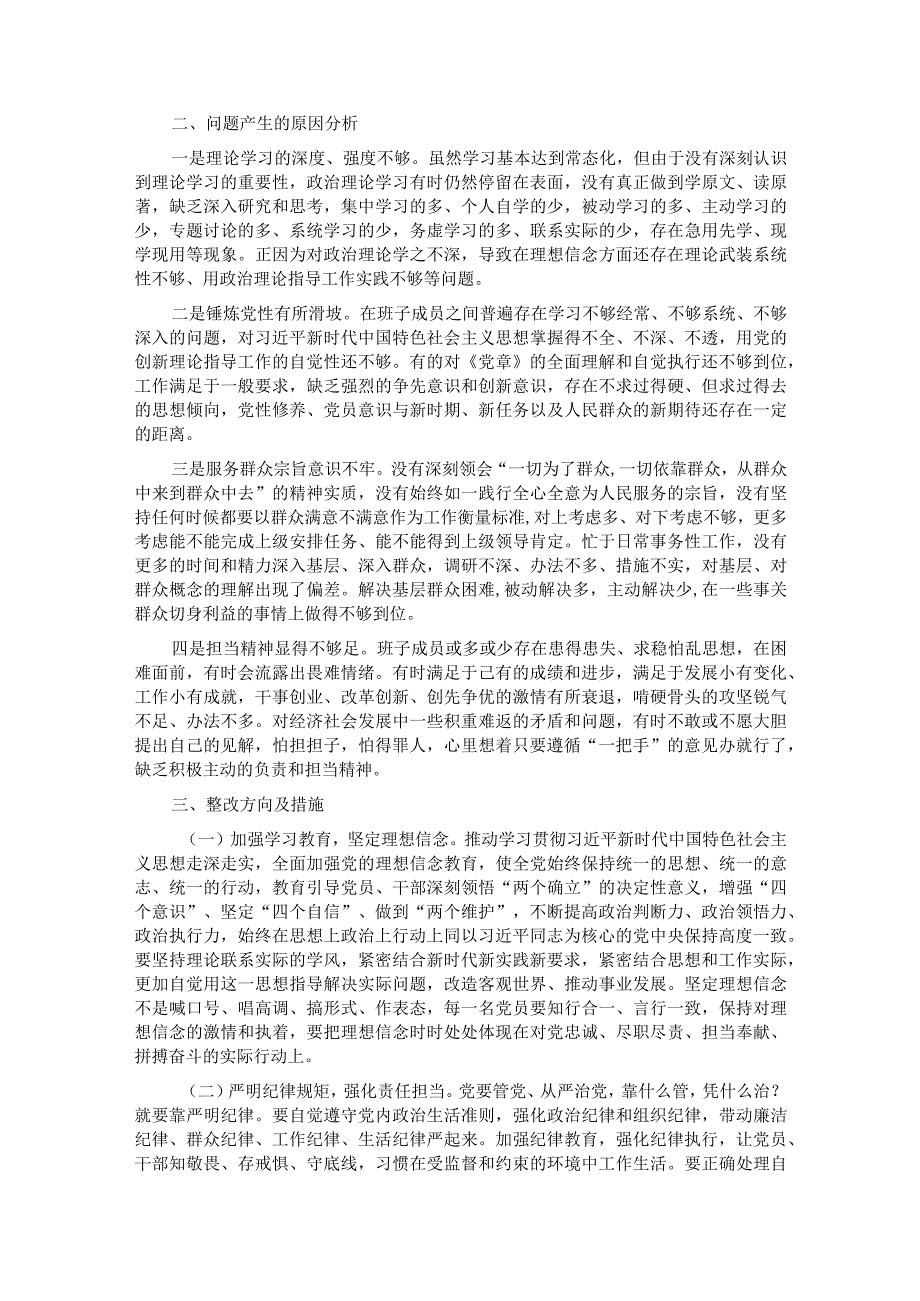 二、问题产生的原因分析

一是理论学习的深度、强度不够。虽然学习基本达到常态化，但由于没有深刻认识到理论学习的重要性，政治理论学习有时仍然停留在表面，没有真正做到学原文、读原著，缺乏深入研究和思考，集中学习的多、个人自学的少，被动学习的多、主动学习的少，专题讨论的多、系统学习的少，务虚学习的多、联系实际的少，存在急用先学、现学现用等现象。正因为对政治理论学之不深，导致在理想信念方面还存在理论武装系统性不够、用政治理论指导工作实践不够等问题。

二是锤炼党性有所滑坡。在班子成员之间普遍存在学习不够经常、不够系统、不够深入的问题，对习近平新时代中国特色社会主义思想掌握得不全、不深、不透，用党的创新理论指导工作的自觉性还不够。有的对《党章》的全面理解和自觉执行还不够到位，工作满足于一般要求，缺乏强烈的争先意识和创新意识，存在不求过得硬、但求过得去的思想倾向，党性修养、党员意识与新时期、新任务以及人民群众的新期待还存在一定的距离。

三是服务群众宗旨意识不牢。没有深刻领会“一切为了群众，一切依靠群众，从群众中来到群众中去”的精神实质，没有始终如一践行全心全意为人民服务的宗旨，没有坚持任何时候都要以群众满意不满意作为工作衡量标准，对上考虑多、对下考虑不够，更多考虑能不能完成上级安排任务、能不能得到上级领导肯定。忙于日常事务性工作，没有更多的时间和精力深入基层、深入群众，调研不深、办法不多、措施不实，对基层、对群众概念的理解出现了偏差。解决基层群众困难，被动解决多，主动解决少，在一些事关群众切身利益的事情上做得不够到位。

四是担当精神显得不够足。班子成员或多或少存在患得患失、求稳怕乱思想，在困难面前，有时会流露出畏难情绪。有时满足于已有的成绩和进步，满足于发展小有变化、工作小有成就，干事创业、改革创新、创先争优的激情有所衰退，啃硬骨头的攻坚锐气不足、办法不多。对经济社会发展中一些积重难返的矛盾和问题，有时不敢或不愿大胆提出自己的见解，怕担担子，怕得罪人，心里想着只要遵循“一把手”的意见办就行了，缺乏积极主动的负责和担当精神。

三、整改方向及措施

（一）加强学习教育，坚定理想信念。推动学习贯彻习近平新时代中国特色社会主义思想走深走实，全面加强党的理想信念教育，使全党始终保持统一的思想、统一的意志、统一的行动，教育引导党员、干部深刻领悟“两个确立”的决定性意义，增强“四个意识”、坚定“四个自信”、做到“两个维护”，不断提高政治判断力、政治领悟力、政治执行力，始终在思想上政治上行动上同以习近平同志为核心的党中央保持高度一致。要坚持理论联系实际的学风，紧密结合新时代新实践新要求，紧密结合思想和工作实际，更加自觉用这一思想指导解决实际问题，改造客观世界、推动事业发展。坚定理想信念不是喊口号、唱高调、搞形式、作表态，每一名党员要知行合一、言行一致，保持对理想信念的激情和执着，要把理想信念时时处处体现在对党忠诚、尽职尽责、担当奉献、拼搏奋斗的实际行动上。

（二）严明纪律规矩，强化责任担当。党要管党、从严治党，靠什么管，凭什么治？就要靠严明纪律。要自觉遵守党内政治生活准则，强化政治纪律和组织纪律，带动廉洁纪律、群众纪律、工作纪律、生活纪律严起来。加强纪律教育，强化纪律执行，让党员、干部知敬畏、存戒惧、守底线，习惯在受监督和约束的环境中工作生活。要正确处理自